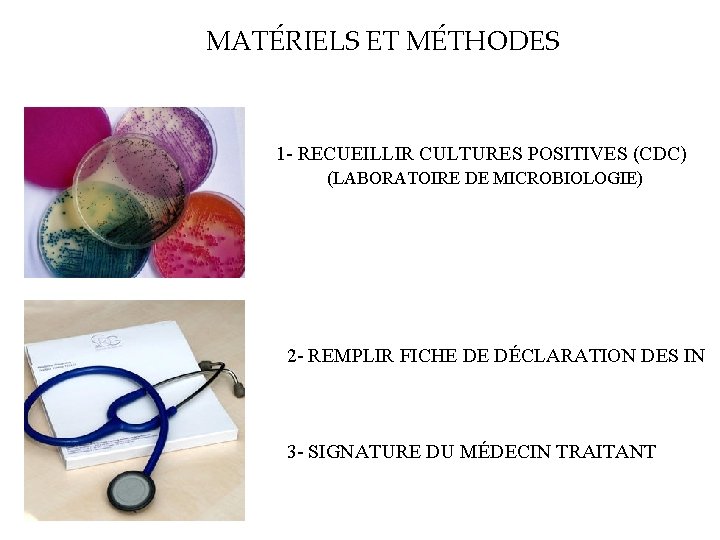 MATÉRIELS ET MÉTHODES

1- RECUEILLIR CULTURES POSITIVES (CDC)
(LABORATOIRE DE MICROBIOLOGIE)

2- REMPLIR FICHE DE DÉCLARATION DES IN

3- SIGNATURE DU MÉDECIN TRAITANT